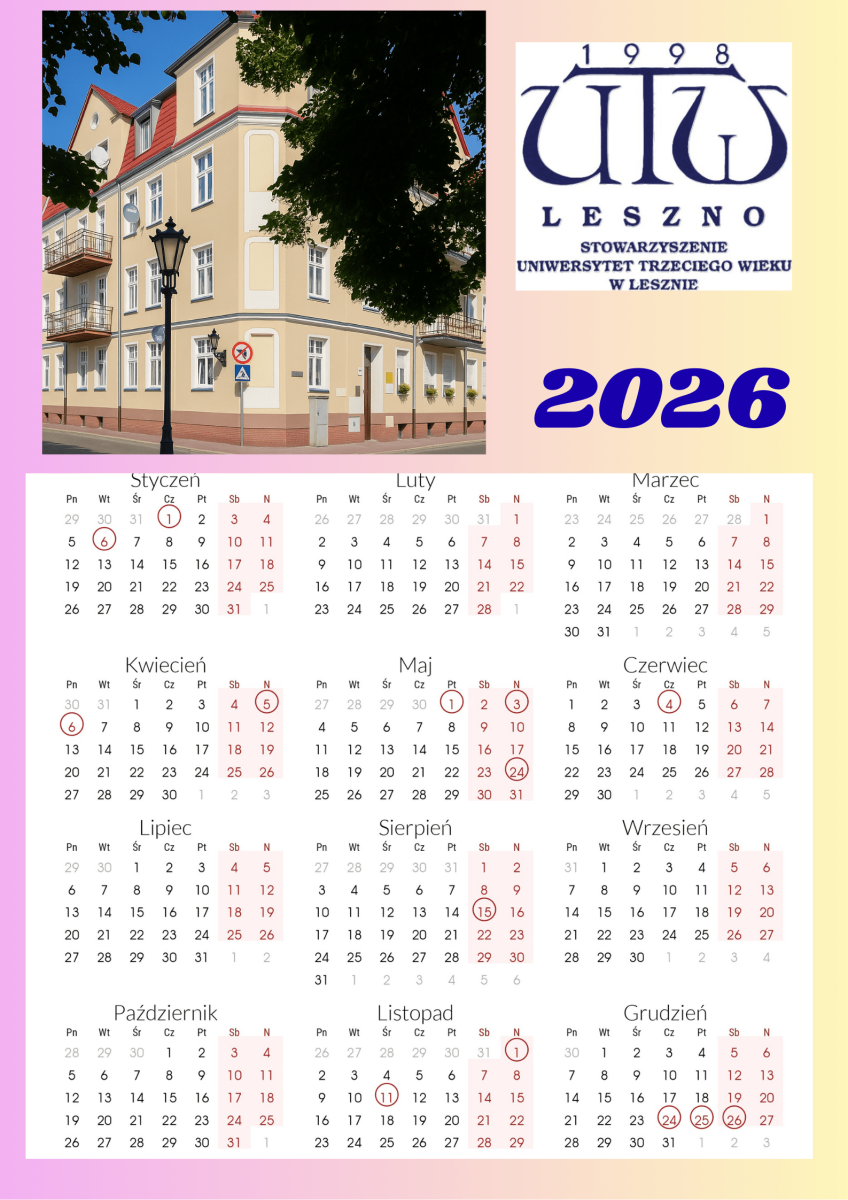 1998
UTW
LESZNO
STOWARZYSZENIE
UNIWERSYTET TRZECIEGO WIEKU
W LESZNIE

2026

Styczeń
| Pn | Wt | Śr | Cz | Pt | Sb | N |
|---|---|---|---|---|---|---|
| 29 | 30 | 31 | 1 | 2 | 3 | 4 |
| 5 | 6 | 7 | 8 | 9 | 10 | 11 |
| 12 | 13 | 14 | 15 | 16 | 17 | 18 |
| 19 | 20 | 21 | 22 | 23 | 24 | 25 |
| 26 | 27 | 28 | 29 | 30 | 31 | 1 |

Luty
| Pn | Wt | Śr | Cz | Pt | Sb | N |
|---|---|---|---|---|---|---|
| 26 | 27 | 28 | 29 | 30 | 31 | 1 |
| 2 | 3 | 4 | 5 | 6 | 7 | 8 |
| 9 | 10 | 11 | 12 | 13 | 14 | 15 |
| 16 | 17 | 18 | 19 | 20 | 21 | 22 |
| 23 | 24 | 25 | 26 | 27 | 28 | 1 |

Marzec
| Pn | Wt | Śr | Cz | Pt | Sb | N |
|---|---|---|---|---|---|---|
| 23 | 24 | 25 | 26 | 27 | 28 | 1 |
| 2 | 3 | 4 | 5 | 6 | 7 | 8 |
| 9 | 10 | 11 | 12 | 13 | 14 | 15 |
| 16 | 17 | 18 | 19 | 20 | 21 | 22 |
| 23 | 24 | 25 | 26 | 27 | 28 | 29 |
| 30 | 31 | 1 | 2 | 3 | 4 | 5 |

Kwiecień
| Pn | Wt | Śr | Cz | Pt | Sb | N |
|---|---|---|---|---|---|---|
| 30 | 31 | 1 | 2 | 3 | 4 | 5 |
| 6 | 7 | 8 | 9 | 10 | 11 | 12 |
| 13 | 14 | 15 | 16 | 17 | 18 | 19 |
| 20 | 21 | 22 | 23 | 24 | 25 | 26 |
| 27 | 28 | 29 | 30 | 1 | 2 | 3 |

Maj
| Pn | Wt | Śr | Cz | Pt | Sb | N |
|---|---|---|---|---|---|---|
| 27 | 28 | 29 | 30 | 1 | 2 | 3 |
| 4 | 5 | 6 | 7 | 8 | 9 | 10 |
| 11 | 12 | 13 | 14 | 15 | 16 | 17 |
| 18 | 19 | 20 | 21 | 22 | 23 | 24 |
| 25 | 26 | 27 | 28 | 29 | 30 | 31 |

Czerwiec
| Pn | Wt | Śr | Cz | Pt | Sb | N |
|---|---|---|---|---|---|---|
| 1 | 2 | 3 | 4 | 5 | 6 | 7 |
| 8 | 9 | 10 | 11 | 12 | 13 | 14 |
| 15 | 16 | 17 | 18 | 19 | 20 | 21 |
| 22 | 23 | 24 | 25 | 26 | 27 | 28 |
| 29 | 30 | 1 | 2 | 3 | 4 | 5 |

Lipiec
| Pn | Wt | Śr | Cz | Pt | Sb | N |
|---|---|---|---|---|---|---|
| 29 | 30 | 1 | 2 | 3 | 4 | 5 |
| 6 | 7 | 8 | 9 | 10 | 11 | 12 |
| 13 | 14 | 15 | 16 | 17 | 18 | 19 |
| 20 | 21 | 22 | 23 | 24 | 25 | 26 |
| 27 | 28 | 29 | 30 | 31 | 1 | 2 |

Sierpień
| Pn | Wt | Śr | Cz | Pt | Sb | N |
|---|---|---|---|---|---|---|
| 27 | 28 | 29 | 30 | 31 | 1 | 2 |
| 3 | 4 | 5 | 6 | 7 | 8 | 9 |
| 10 | 11 | 12 | 13 | 14 | 15 | 16 |
| 17 | 18 | 19 | 20 | 21 | 22 | 23 |
| 24 | 25 | 26 | 27 | 28 | 29 | 30 |
| 31 | 1 | 2 | 3 | 4 | 5 | 6 |

Wrzesień
| Pn | Wt | Śr | Cz | Pt | Sb | N |
|---|---|---|---|---|---|---|
| 31 | 1 | 2 | 3 | 4 | 5 | 6 |
| 7 | 8 | 9 | 10 | 11 | 12 | 13 |
| 14 | 15 | 16 | 17 | 18 | 19 | 20 |
| 21 | 22 | 23 | 24 | 25 | 26 | 27 |
| 28 | 29 | 30 | 1 | 2 | 3 | 4 |

Październik
| Pn | Wt | Śr | Cz | Pt | Sb | N |
|---|---|---|---|---|---|---|
| 28 | 29 | 30 | 1 | 2 | 3 | 4 |
| 5 | 6 | 7 | 8 | 9 | 10 | 11 |
| 12 | 13 | 14 | 15 | 16 | 17 | 18 |
| 19 | 20 | 21 | 22 | 23 | 24 | 25 |
| 26 | 27 | 28 | 29 | 30 | 31 | 1 |

Listopad
| Pn | Wt | Śr | Cz | Pt | Sb | N |
|---|---|---|---|---|---|---|
| 26 | 27 | 28 | 29 | 30 | 31 | 1 |
| 2 | 3 | 4 | 5 | 6 | 7 | 8 |
| 9 | 10 | 11 | 12 | 13 | 14 | 15 |
| 16 | 17 | 18 | 19 | 20 | 21 | 22 |
| 23 | 24 | 25 | 26 | 27 | 28 | 29 |

Grudzień
| Pn | Wt | Śr | Cz | Pt | Sb | N |
|---|---|---|---|---|---|---|
| 30 | 1 | 2 | 3 | 4 | 5 | 6 |
| 7 | 8 | 9 | 10 | 11 | 12 | 13 |
| 14 | 15 | 16 | 17 | 18 | 19 | 20 |
| 21 | 22 | 23 | 24 | 25 | 26 | 27 |
| 28 | 29 | 30 | 31 | 1 | 2 | 3 |